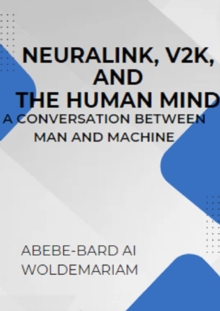 NEURALINK, V2K, AND THE HUMAN MIND

A CONVERSATION BETWEEN MAN AND MACHINE

ABEBE-BARD AI WOLDEMARIAM